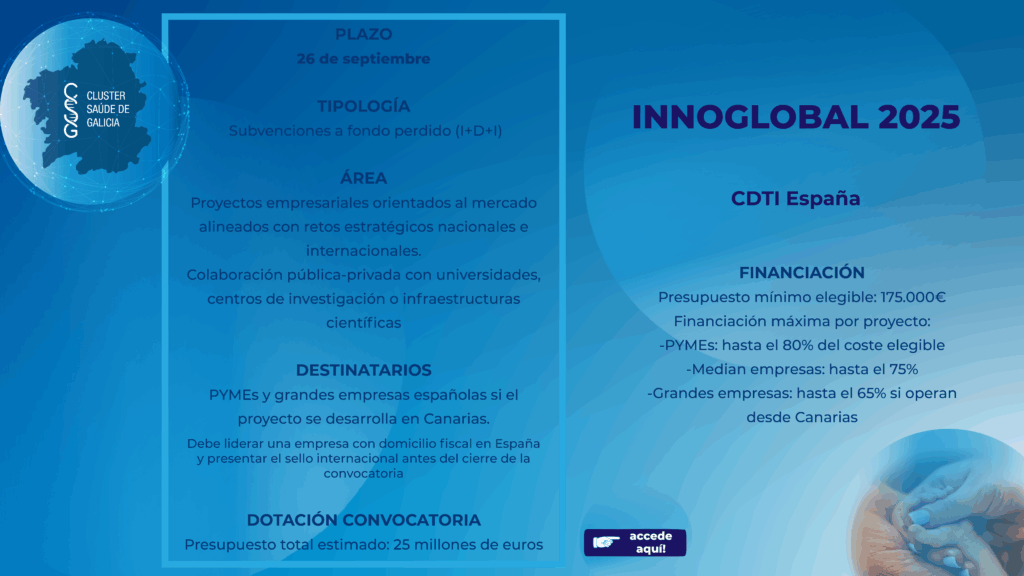 CLUSTER SAÚDE DE GALICIA

PLAZO
26 de septiembre

TIPOLOGÍA
Subvenciones a fondo perdido (I+D+I)

ÁREA
Proyectos empresariales orientados al mercado alineados con retos estratégicos nacionales e internacionales.
Colaboración pública-privada con universidades, centros de investigación o infraestructuras científicas

DESTINATARIOS
PYMEs y grandes empresas españolas si el proyecto se desarrolla en Canarias.
Debe liderar una empresa con domicilio fiscal en España y presentar el sello internacional antes del cierre de la convocatoria

DOTACIÓN CONVOCATORIA
Presupuesto total estimado: 25 millones de euros

INNOGLOBAL 2025

CDTI España

FINANCIACIÓN
Presupuesto mínimo elegible: 175.000€
Financiación máxima por proyecto:
-PYMEs: hasta el 80% del coste elegible
-Median empresas: hasta el 75%
-Grandes empresas: hasta el 65% si operan desde Canarias

accede aquí!